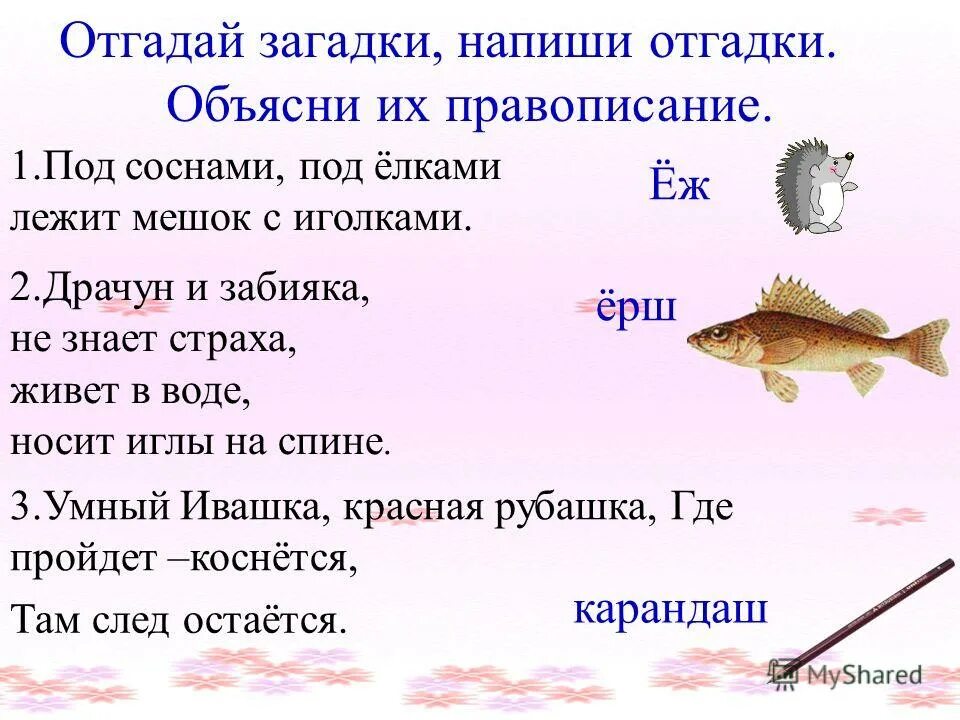 Отгадай загадки, напиши отгадки. Объясни их правописание.

1.Под соснами, под ёлками лежит мешок с иголками.

Ёж

2.Драчун и забияка,
не знает страха,
живет в воде,
носит иглы на спине.

ёрш

3.Умный Ивашка, красная рубашка, Где пройдет –коснётся,

Там след остаётся.

карандаш

MyShared